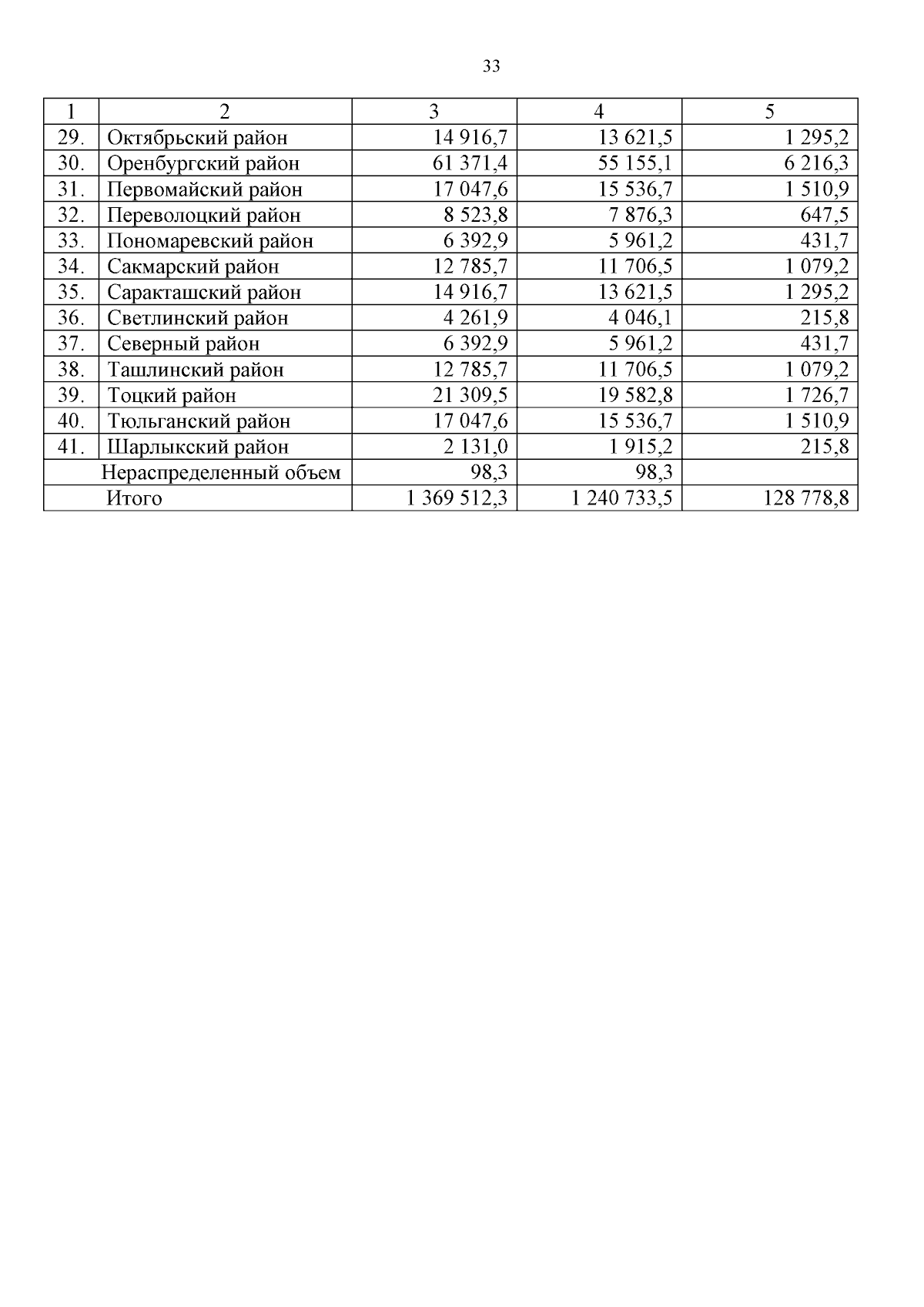 33

| 1 | 2 | 3 | 4 | 5 |
|---|---|---|---|---|
| 29. | Октябрьский район | 14 916,7 | 13 621,5 | 1 295,2 |
| 30. | Оренбургский район | 61 371,4 | 55 155,1 | 6 216,3 |
| 31. | Первомайский район | 17 047,6 | 15 536,7 | 1 510,9 |
| 32. | Переволоцкий район | 8 523,8 | 7 876,3 | 647,5 |
| 33. | Пономаревский район | 6 392,9 | 5 961,2 | 431,7 |
| 34. | Сакмарский район | 12 785,7 | 11 706,5 | 1 079,2 |
| 35. | Саракташский район | 14 916,7 | 13 621,5 | 1 295,2 |
| 36. | Светлинский район | 4 261,9 | 4 046,1 | 215,8 |
| 37. | Северный район | 6 392,9 | 5 961,2 | 431,7 |
| 38. | Ташлинский район | 12 785,7 | 11 706,5 | 1 079,2 |
| 39. | Тоцкий район | 21 309,5 | 19 582,8 | 1 726,7 |
| 40. | Тюльганский район | 17 047,6 | 15 536,7 | 1 510,9 |
| 41. | Шарлыкский район | 2 131,0 | 1 915,2 | 215,8 |
| | Нераспределенный объем | 98,3 | 98,3 | |
| | Итого | 1 369 512,3 | 1 240 733,5 | 128 778,8 |